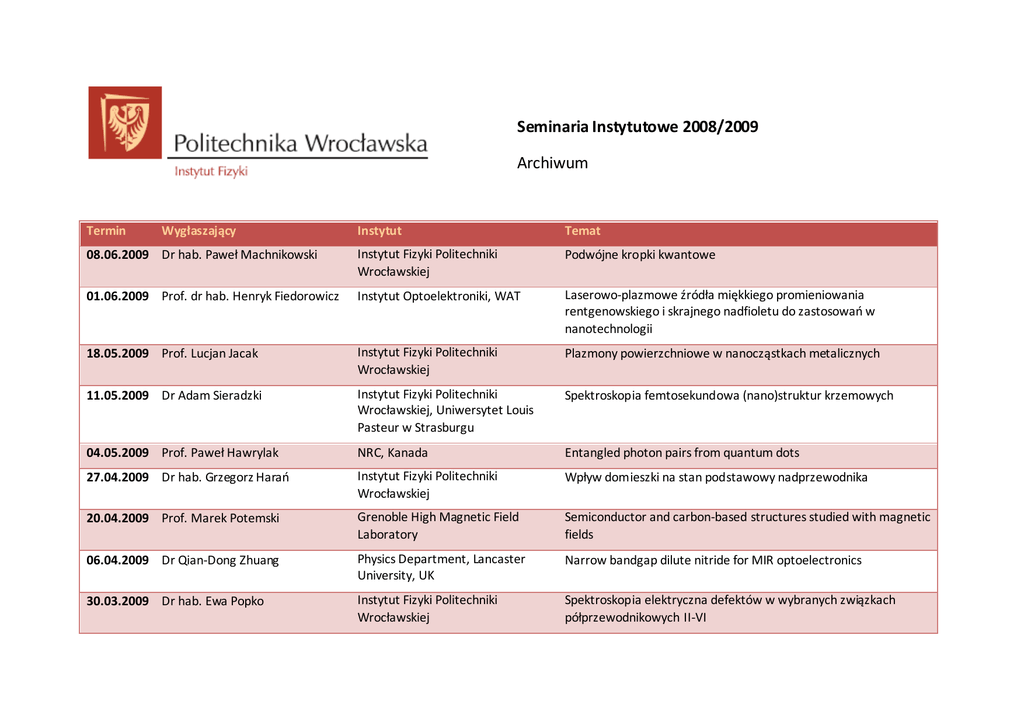 Politechnika Wrocławska
Instytut Fizyki

Seminaria Instytutowe 2008/2009

Archiwum

| Termin | Wygłaszający | Instytut | Temat |
|---|---|---|---|
| 08.06.2009 | Dr hab. Paweł Machnikowski | Instytut Fizyki Politechniki Wrocławskiej | Podwójne kropki kwantowe |
| 01.06.2009 | Prof. dr hab. Henryk Fiedorowicz | Instytut Optoelektroniki, WAT | Laserowo-plazmowe źródła miękkiego promieniowania rentgenowskiego i skrajnego nadfioletu do zastosowań w nanotechnologii |
| 18.05.2009 | Prof. Lucjan Jacak | Instytut Fizyki Politechniki Wrocławskiej | Plazmony powierzchniowe w nanocząstkach metalicznych |
| 11.05.2009 | Dr Adam Sieradzki | Instytut Fizyki Politechniki Wrocławskiej, Uniwersytet Louis Pasteur w Strasburgu | Spektroskopia femtosekundowa (nano)struktur krzemowych |
| 04.05.2009 | Prof. Paweł Hawrylak | NRC, Kanada | Entangled photon pairs from quantum dots |
| 27.04.2009 | Dr hab. Grzegorz Harań | Instytut Fizyki Politechniki Wrocławskiej | Wpływ domieszki na stan podstawowy nadprzewodnika |
| 20.04.2009 | Prof. Marek Potemski | Grenoble High Magnetic Field Laboratory | Semiconductor and carbon-based structures studied with magnetic fields |
| 06.04.2009 | Dr Qian-Dong Zhuang | Physics Department, Lancaster University, UK | Narrow bandgap dilute nitride for MIR optoelectronics |
| 30.03.2009 | Dr hab. Ewa Popko | Instytut Fizyki Politechniki Wrocławskiej | Spektroskopia elektryczna defektów w wybranych związkach półprzewodnikowych II-VI |